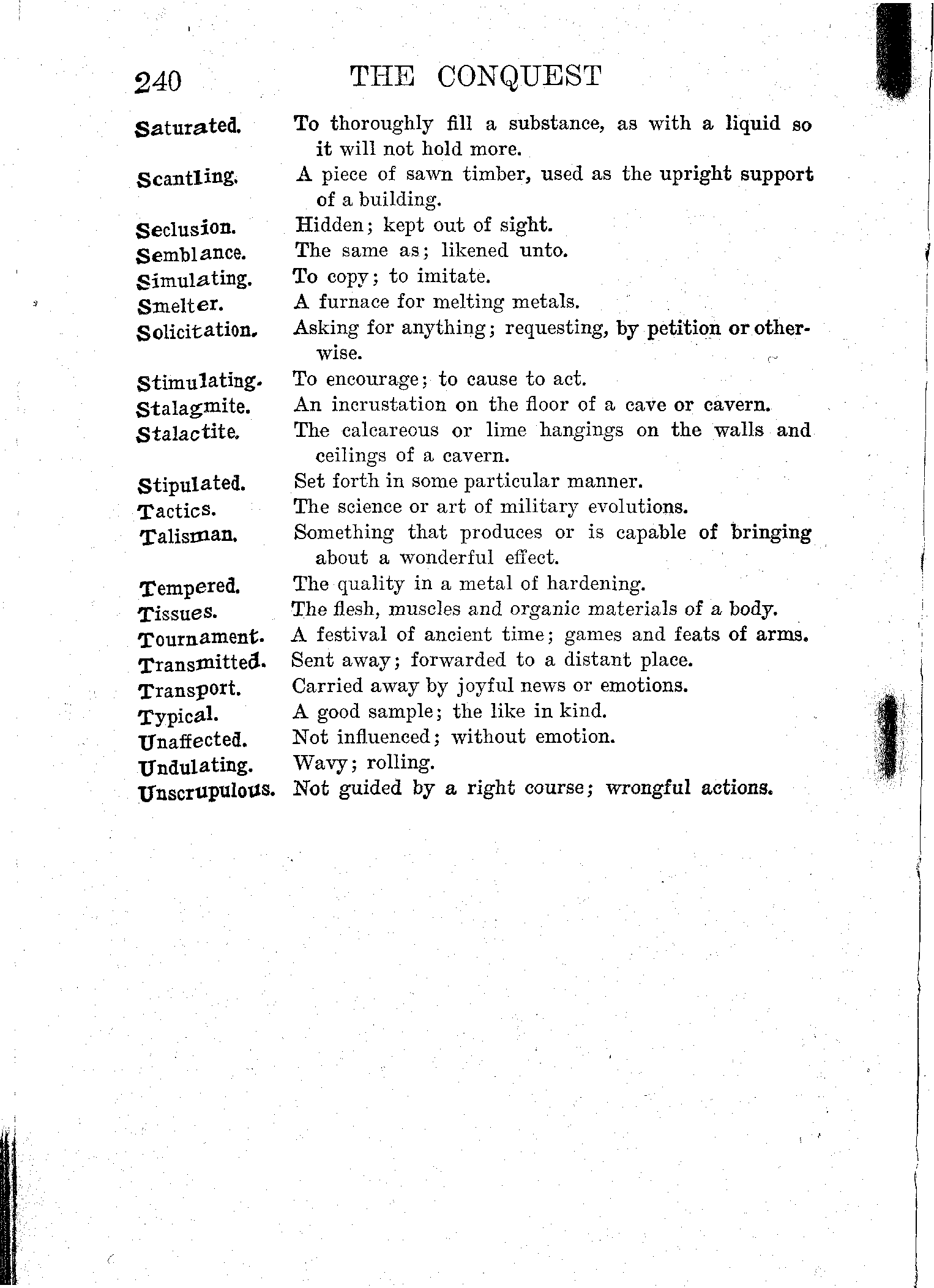 240 THE CONQUEST

Saturated. To thoroughly fill a substance, as with a liquid so it will not hold more.

Scantling. A piece of sawn timber, used as the upright support of a building.

Seclusion. Hidden; kept out of sight.
Semblance. The same as; likened unto.
Simulating. To copy; to imitate.
Smelter. A furnace for melting metals.
Solicitation. Asking for anything; requesting, by petition or otherwise.

Stimulating. To encourage; to cause to act.
Stalagmite. An incrustation on the floor of a cave or cavern.
Stalactite. The calcareous or lime hangings on the walls and ceilings of a cavern.

Stipulated. Set forth in some particular manner.
Tactics. The science or art of military evolutions.
Talisman. Something that produces or is capable of bringing about a wonderful effect.

Tempered. The quality in a metal of hardening.
Tissues. The flesh, muscles and organic materials of a body.
Tournament. A festival of ancient time; games and feats of arms.
Transmitted. Sent away; forwarded to a distant place.
Transport. Carried away by joyful news or emotions.
Typical. A good sample; the like in kind.
Unaffected. Not influenced; without emotion.
Undulating. Wavy; rolling.
Unscrupulous. Not guided by a right course; wrongful actions.